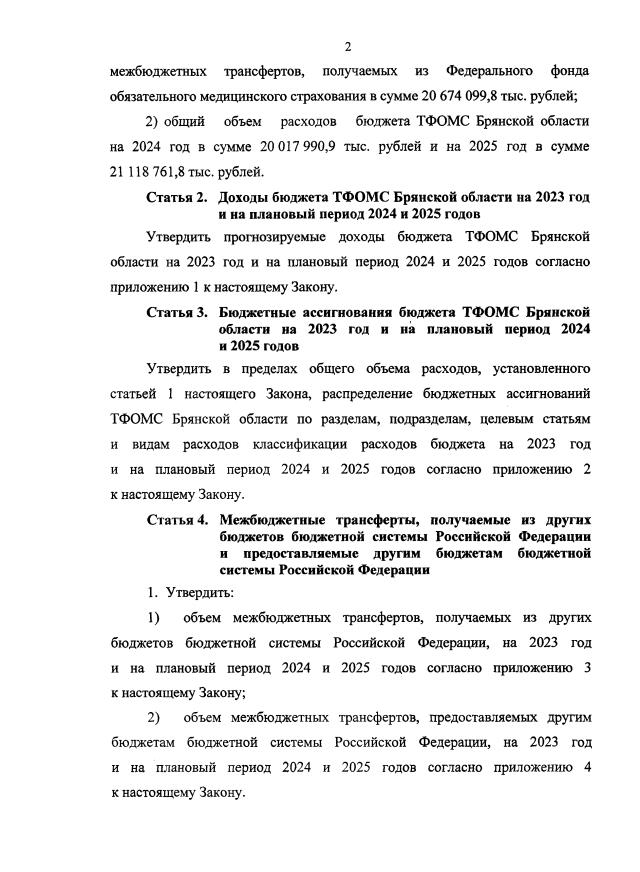 2

межбюджетных трансфертов, получаемых из Федерального фонда обязательного медицинского страхования в сумме 20 674 099,8 тыс. рублей;

2) общий объем расходов бюджета ТФОМС Брянской области на 2024 год в сумме 20 017 990,9 тыс. рублей и на 2025 год в сумме 21 118 761,8 тыс. рублей.

Статья 2. Доходы бюджета ТФОМС Брянской области на 2023 год и на плановый период 2024 и 2025 годов

Утвердить прогнозируемые доходы бюджета ТФОМС Брянской области на 2023 год и на плановый период 2024 и 2025 годов согласно приложению 1 к настоящему Закону.

Статья 3. Бюджетные ассигнования бюджета ТФОМС Брянской области на 2023 год и на плановый период 2024 и 2025 годов

Утвердить в пределах общего объема расходов, установленного статьей 1 настоящего Закона, распределение бюджетных ассигнований ТФОМС Брянской области по разделам, подразделам, целевым статьям и видам расходов классификации расходов бюджета на 2023 год и на плановый период 2024 и 2025 годов согласно приложению 2 к настоящему Закону.

Статья 4. Межбюджетные трансферты, получаемые из других бюджетов бюджетной системы Российской Федерации и предоставляемые другим бюджетам бюджетной системы Российской Федерации

1. Утвердить:

1) объем межбюджетных трансфертов, получаемых из других бюджетов бюджетной системы Российской Федерации, на 2023 год и на плановый период 2024 и 2025 годов согласно приложению 3 к настоящему Закону;

2) объем межбюджетных трансфертов, предоставляемых другим бюджетам бюджетной системы Российской Федерации, на 2023 год и на плановый период 2024 и 2025 годов согласно приложению 4 к настоящему Закону.